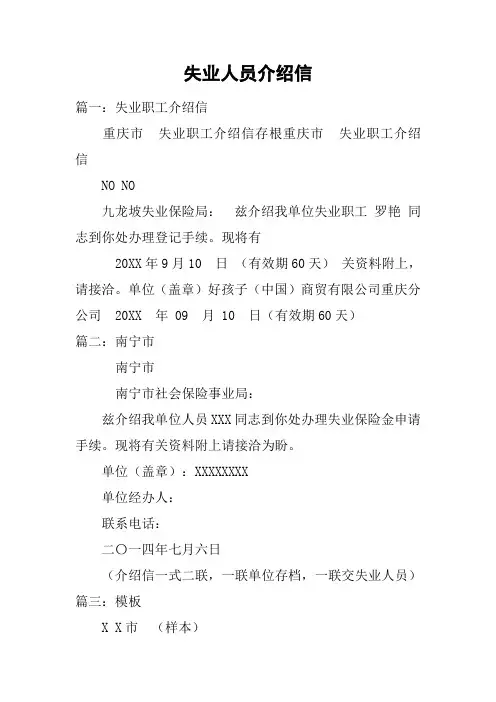 失业人员介绍信

篇一：失业职工介绍信

重庆市　失业职工介绍信存根重庆市　失业职工介绍信

NO NO

九龙坡失业保险局：　兹介绍我单位失业职工 罗艳 同志到你处办理登记手续。现将有

20XX 年 9 月 10　日 （有效期 60 天） 关资料附上，请接洽。单位（盖章）好孩子（中国）商贸有限公司重庆分公司　20XX　年　09　月　10　日（有效期 60 天）

篇二：南宁市

南宁市

南宁市社会保险事业局：

兹介绍我单位人员 XXX 同志到你处办理失业保险金申请手续。现将有关资料附上请接洽为盼。

单位（盖章）：XXXXXXXX

单位经办人：

联系电话：

二〇一四年七月六日

（介绍信一式二联，一联单位存档，一联交失业人员）

篇三：模板

X X 市　（样本）